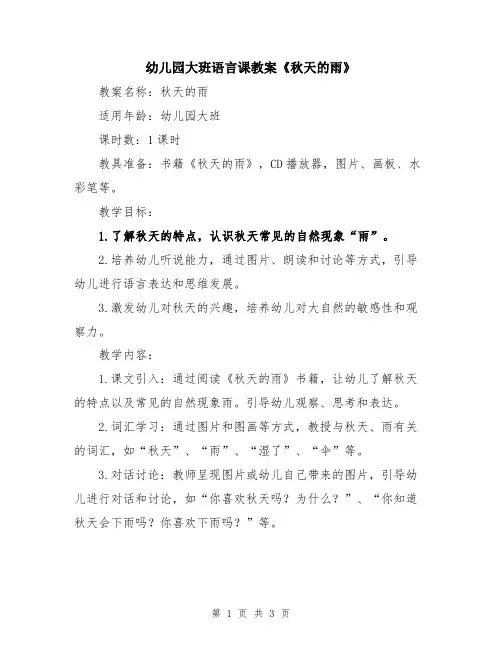 幼儿园大班语言课教案《秋天的雨》

教案名称：秋天的雨

适用年龄：幼儿园大班

课时数：1课时

教具准备：书籍《秋天的雨》，CD播放器，图片、画板、水彩笔等。

教学目标：

1.了解秋天的特点，认识秋天常见的自然现象“雨”。

2.培养幼儿听说能力，通过图片、朗读和讨论等方式，引导幼儿进行语言表达和思维发展。

3.激发幼儿对秋天的兴趣，培养幼儿对大自然的敏感性和观察力。

教学内容：

1.课文引入：通过阅读《秋天的雨》书籍，让幼儿了解秋天的特点以及常见的自然现象雨。引导幼儿观察、思考和表达。

2.词汇学习：通过图片和图画等方式，教授与秋天、雨有关的词汇，如“秋天”、“雨”、“湿了”、“伞”等。

3.对话讨论：教师呈现图片或幼儿自己带来的图片，引导幼儿进行对话和讨论，如“你喜欢秋天吗？为什么？”、“你知道秋天会下雨吗？你喜欢下雨吗？”等。

第 1 页 共 3 页